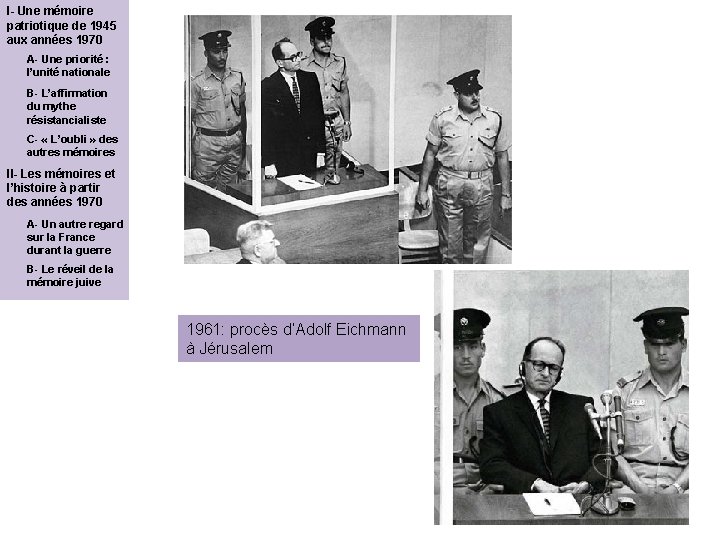 I- Une mémoire patriotique de 1945 aux années 1970

A- Une priorité : l'unité nationale

B- L'affirmation du mythe résistancialiste

C- « L'oubli » des autres mémoires

II- Les mémoires et l'histoire à partir des années 1970

A- Un autre regard sur la France durant la guerre

B- Le réveil de la mémoire juive

1961: procès d'Adolf Eichmann à Jérusalem